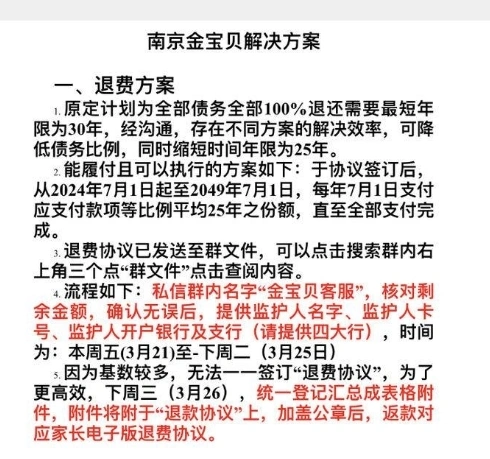 南京金宝贝解决方案

一、退费方案

1. 原定计划为全部债务全部100%退还需要最短年限为30年，经沟通，存在不同方案的解决效率，可降低债务比例，同时缩短时间年限为25年。

2. 能履付且可以执行的方案如下：于协议签订后，从2024年7月1日起至2049年7月1日，每年7月1日支付应支付款项等比例平均25年之份额，直至全部支付完成。

3. 退费协议已发送至群文件，可以点击搜索群内右上角三个点“群文件”点击查阅内容。

4. 流程如下：私信群内名字“金宝贝客服”，核对剩余金额，确认无误后，提供监护人名字、监护人卡号、监护人开户银行及支行（请提供四大行），时间为：本周五(3月21)至-下周二（3月25日）

5. 因为基数较多，无法一一签订“退费协议”，为了更高效，下周三（3月26），统一登记汇总成表格附件，附件将附于“退款协议”上，加盖公章后，返款对应家长电子版退费协议。